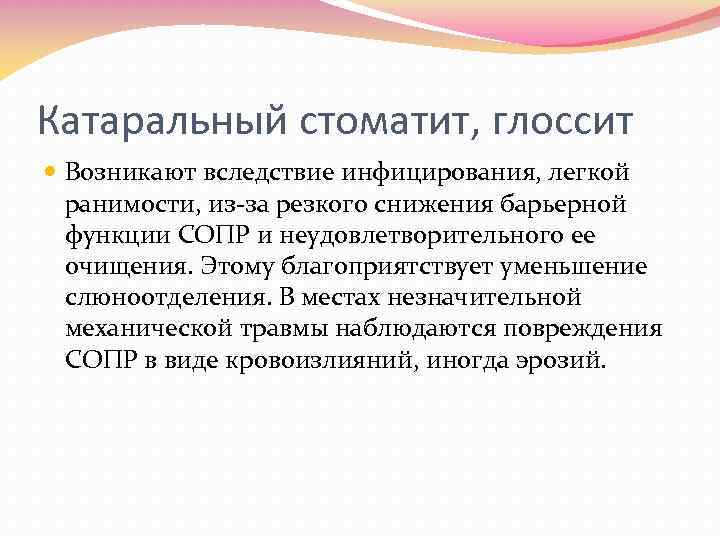 Катаральный стоматит, глоссит

Возникают вследствие инфицирования, легкой ранимости, из-за резкого снижения барьерной функции СОПР и неудовлетворительного ее очищения. Этому благоприятствует уменьшение слюноотделения. В местах незначительной механической травмы наблюдаются повреждения СОПР в виде кровоизлияний, иногда эрозий.